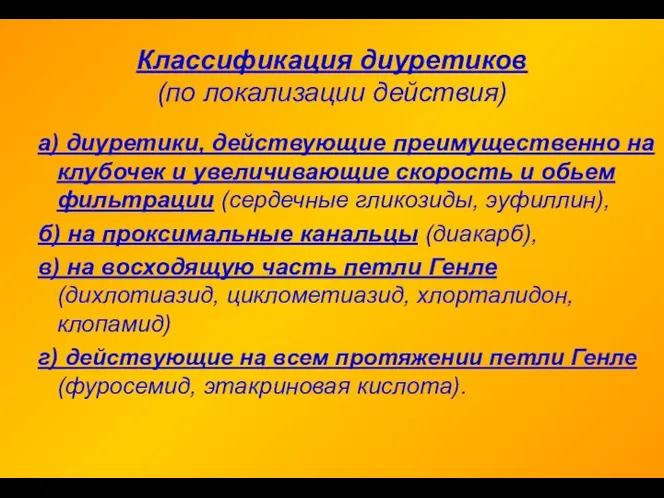 Классификация диуретиков
(по локализации действия)

а) диуретики, действующие преимущественно на клубочек и увеличивающие скорость и обьем фильтрации (сердечные гликозиды, эуфиллин),

б) на проксимальные канальцы (диакарб),

в) на восходящую часть петли Генле (дихлотиазид, циклометиазид, хлорталидон, клопамид)

г) действующие на всем протяжении петли Генле (фуросемид, этакриновая кислота).